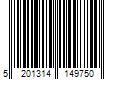 5 201314 149750